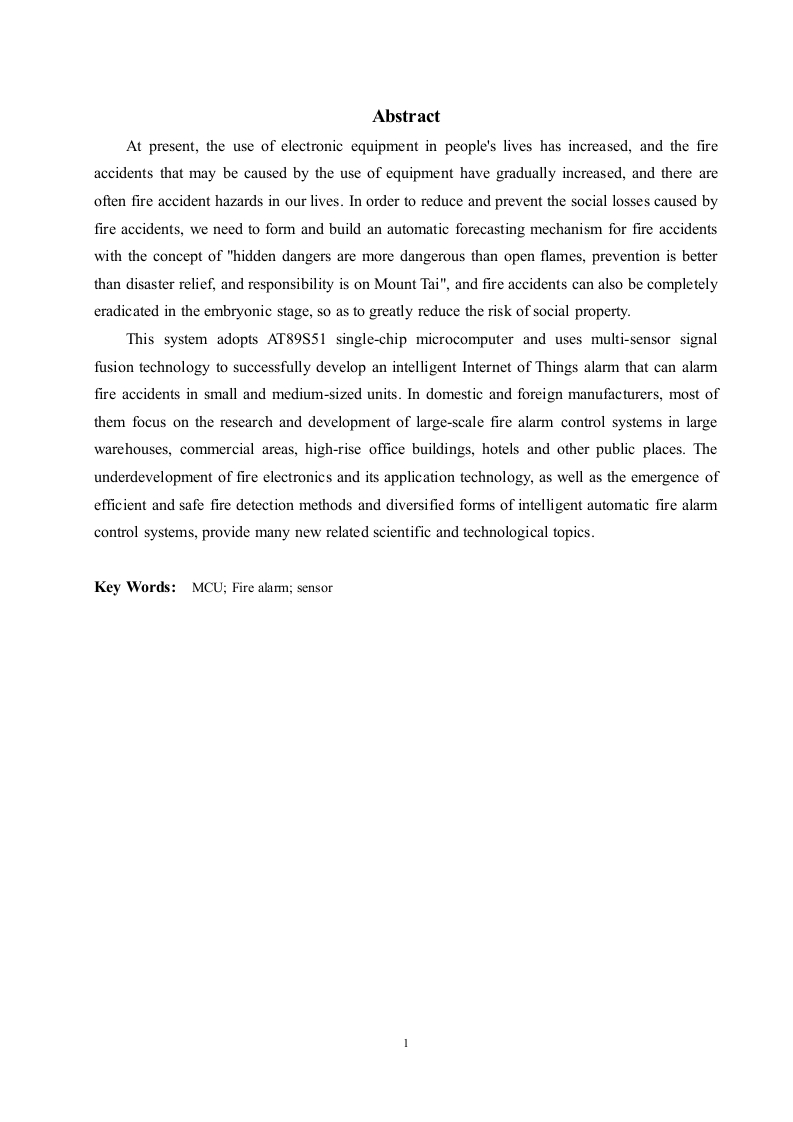 Abstract

At present, the use of electronic equipment in people's lives has increased, and the fire accidents that may be caused by the use of equipment have gradually increased, and there are often fire accident hazards in our lives. In order to reduce and prevent the social losses caused by fire accidents, we need to form and build an automatic forecasting mechanism for fire accidents with the concept of "hidden dangers are more dangerous than open flames, prevention is better than disaster relief, and responsibility is on Mount Tai", and fire accidents can also be completely eradicated in the embryonic stage, so as to greatly reduce the risk of social property.

This system adopts AT89S51 single-chip microcomputer and uses multi-sensor signal fusion technology to successfully develop an intelligent Internet of Things alarm that can alarm fire accidents in small and medium-sized units. In domestic and foreign manufacturers, most of them focus on the research and development of large-scale fire alarm control systems in large warehouses, commercial areas, high-rise office buildings, hotels and other public places. The underdevelopment of fire electronics and its application technology, as well as the emergence of efficient and safe fire detection methods and diversified forms of intelligent automatic fire alarm control systems, provide many new related scientific and technological topics.

Key Words: MCU; Fire alarm; sensor

1